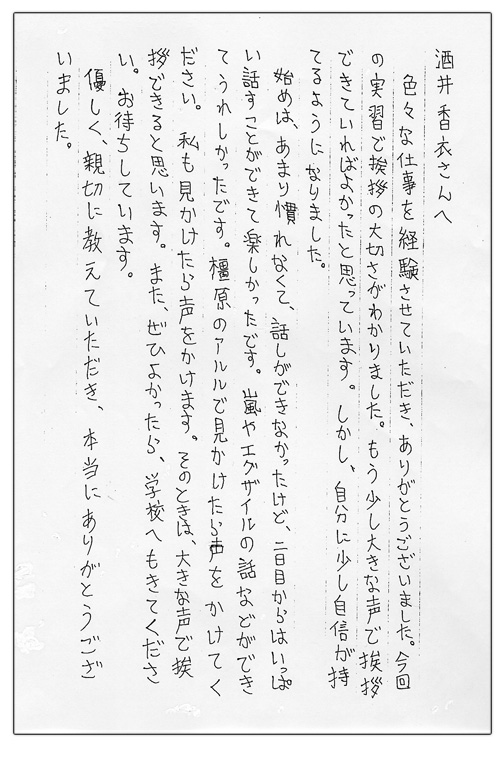 酒井香衣さんへ

色々な仕事を経験させていただき、ありがとうございました。今回の実習で挨拶の大切さがわかりました。もう少し大きな声で挨拶できていればよかったと思っています。しかし、自分に少し自信が持てるようになりました。

始めは、あまり慣れなくて、話しができなかったけど、二日目からはいっぱい話すことができて楽しかったです。嵐やエグザイルの話などができてうれしかったです。橿原のアルルで見かけたら声をかけてください。私も見かけたら声をかけます。そのときは、大きな声で挨拶できると思います。また、ぜひよかったら、学校へもきてください。お待ちしています。

優しく、親切に教えていただき、本当にありがとうございました。